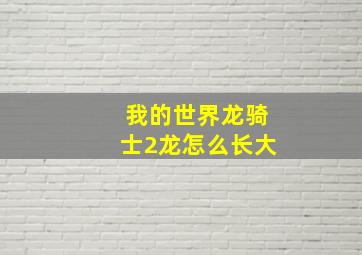 我的世界龙骑士2龙怎么长大